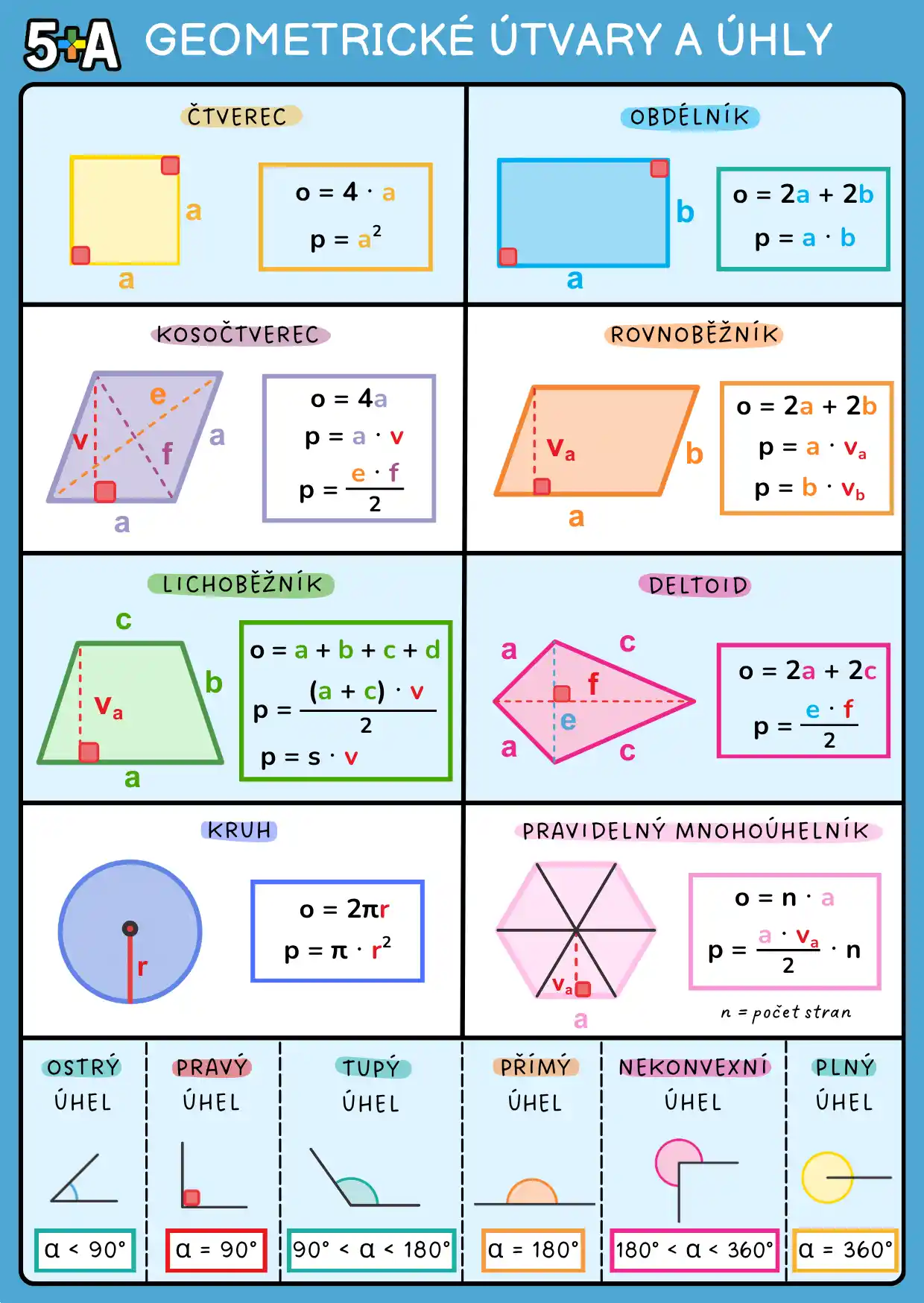 5+A GEOMETRICKÉ ÚTVARY A ÚHLY

ČTVEREC

a
a

$o = 4 \cdot a$
$p = a^2$

OBDÉLNÍK

b
a

$o = 2a + 2b$
$p = a \cdot b$

KOSOČTVEREC

e
v
f
a
a

$o = 4a$
$p = a \cdot v$
$p = \frac{e \cdot f}{2}$

ROVNOBĚŽNÍK

$v_a$
b
a

$o = 2a + 2b$
$p = a \cdot v_a$
$p = b \cdot v_b$

LICHOBĚŽNÍK

c
$v_a$
b
a

$o = a + b + c + d$
$p = \frac{(a + c) \cdot v}{2}$
$p = s \cdot v$

DELTOID

a
c
f
e
a
c

$o = 2a + 2c$
$p = \frac{e \cdot f}{2}$

KRUH

r

$o = 2\pi r$
$p = \pi \cdot r^2$

PRAVIDELNÝ MNOHOÚHELNÍK

$v_a$
a

$o = n \cdot a$
$p = \frac{a \cdot v_a}{2} \cdot n$

n = počet stran

OSTRÝ ÚHEL
$\alpha < 90°$

PRAVÝ ÚHEL
$\alpha = 90°$

TUPÝ ÚHEL
$90° < \alpha < 180°$

PŘÍMÝ ÚHEL
$\alpha = 180°$

NEKONVEXNÍ ÚHEL
$180° < \alpha < 360°$

PLNÝ ÚHEL
$\alpha = 360°$